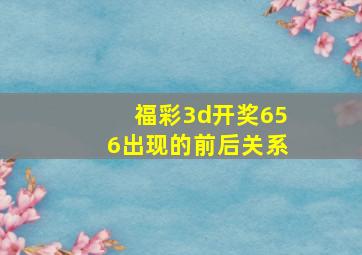 福彩3d开奖656出现的前后关系